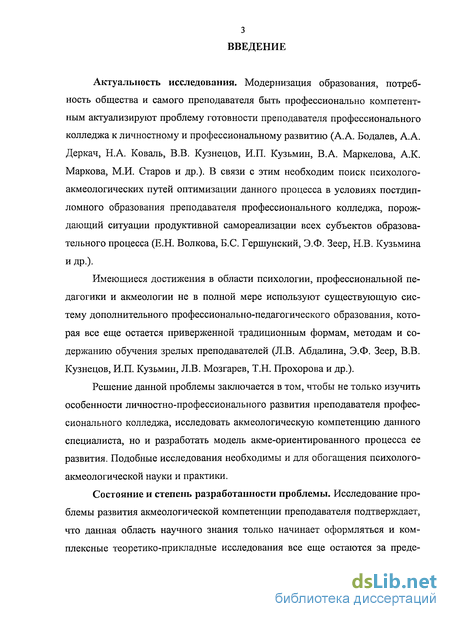 3

ВВЕДЕНИЕ

Актуальность исследования. Модернизация образования, потребность общества и самого преподавателя быть профессионально компетентным актуализируют проблему готовности преподавателя профессионального колледжа к личностному и профессиональному развитию (А.А. Бодалев, А.А. Деркач, Н.А. Коваль, В.В. Кузнецов, И.П. Кузьмин, В.А. Маркелова, А.К. Маркова, М.И. Старов и др.). В связи с этим необходим поиск психолого-акмеологических путей оптимизации данного процесса в условиях постдипломного образования преподавателя профессионального колледжа, порождающий ситуации продуктивной самореализации всех субъектов образовательного процесса (Е.Н. Волкова, Б.С. Гершунский, Э.Ф. Зеер, Н.В. Кузьмина и др.).

Имеющиеся достижения в области психологии, профессиональной педагогики и акмеологии не в полной мере используют существующую систему дополнительного профессионально-педагогического образования, которая все еще остается приверженной традиционным формам, методам и содержанию обучения зрелых преподавателей (Л.В. Абдалина, Э.Ф. Зеер, В.В. Кузнецов, И.П. Кузьмин, Л.В. Мозгарев, Т.Н. Прохорова и др.).

Решение данной проблемы заключается в том, чтобы не только изучить особенности личностно-профессионального развития преподавателя профессионального колледжа, исследовать акмеологическую компетенцию данного специалиста, но и разработать модель акме-ориентированного процесса ее развития. Подобные исследования необходимы и для обогащения психолого-акмеологической науки и практики.

Состояние и степень разработанности проблемы. Исследование проблемы развития акмеологической компетенции преподавателя подтверждает, что данная область научного знания только начинает оформляться и комплексные теоретико-прикладные исследования все еще остаются за преде-

dsLib.net
библиотека диссертаций